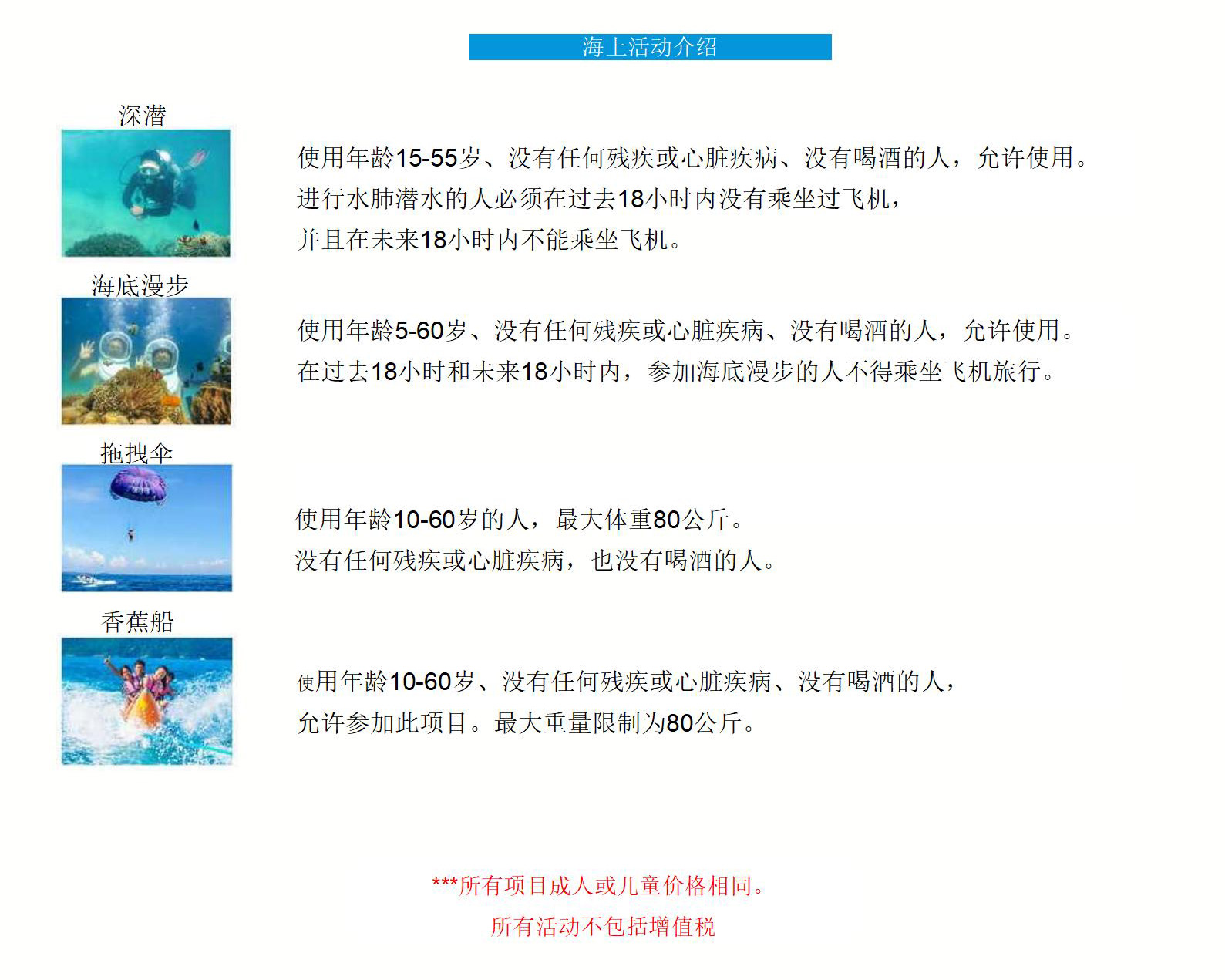 海上活动介绍

深潜

使用年龄15-55岁、没有任何残疾或心脏疾病、没有喝酒的人，允许使用。
进行水肺潜水的人必须在过去18小时内没有乘坐过飞机，
并且在未来18小时内不能乘坐飞机。

海底漫步

使用年龄5-60岁、没有任何残疾或心脏疾病、没有喝酒的人，允许使用。
在过去18小时和未来18小时内，参加海底漫步的人不得乘坐飞机旅行。

拖拽伞

使用年龄10-60岁的人，最大体重80公斤。
没有任何残疾或心脏疾病，也没有喝酒的人。

香蕉船

使用年龄10-60岁、没有任何残疾或心脏疾病、没有喝酒的人，
允许参加此项目。最大重量限制为80公斤。

***所有项目成人或儿童价格相同。
所有活动不包括增值税